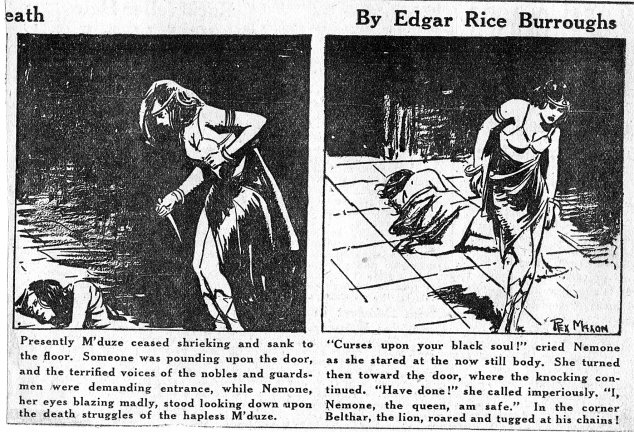 eath

By Edgar Rice Burroughs

REX MAXON

Presently M'duze ceased shrieking and sank to the floor. Someone was pounding upon the door, and the terrified voices of the nobles and guardsmen were demanding entrance, while Nemone, her eyes blazing madly, stood looking down upon the death struggles of the hapless M'duze.

"Curses upon your black soul!" cried Nemone as she stared at the now still body. She turned then toward the door, where the knocking continued. "Have done!" she called imperiously. "I, Nemone, the queen, am safe." In the corner Belthar, the lion, roared and tugged at his chains!